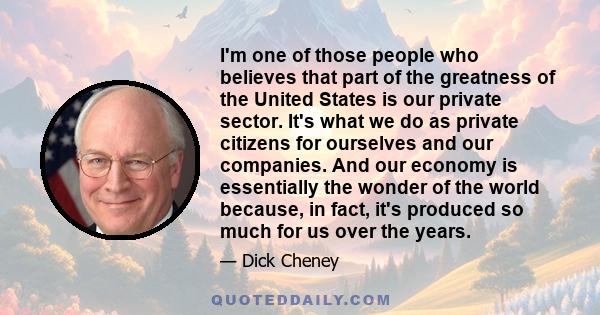 I'm one of those people who believes that part of the greatness of the United States is our private sector. It's what we do as private citizens for ourselves and our companies. And our economy is essentially the wonder of the world because, in fact, it's produced so much for us over the years.

— Dick Cheney

QUOTEDDAILY.COM